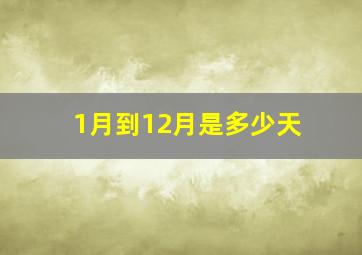 1月到12月是多少天